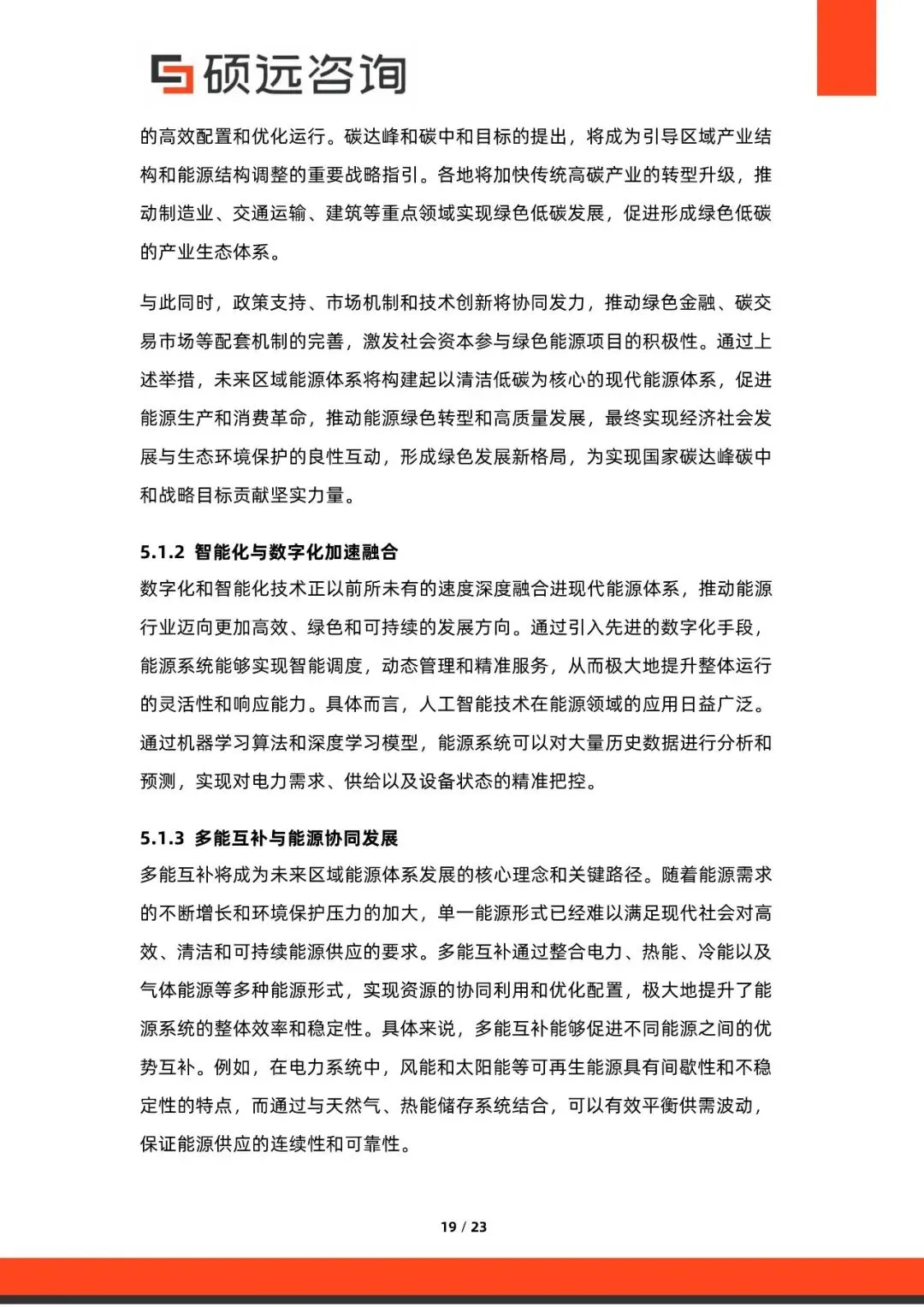 硕远咨询

的高效配置和优化运行。碳达峰和碳中和目标的提出，将成为引导区域产业结构和能源结构调整的重要战略指引。各地将加快传统高碳产业的转型升级，推动制造业、交通运输、建筑等重点领域实现绿色低碳发展，促进形成绿色低碳的产业生态体系。

与此同时，政策支持、市场机制和技术创新将协同发力，推动绿色金融、碳交易市场等配套机制的完善，激发社会资本参与绿色能源项目的积极性。通过上述举措，未来区域能源体系将构建起以清洁低碳为核心的现代能源体系，促进能源生产和消费革命，推动能源绿色转型和高质量发展，最终实现经济社会发展与生态环境保护的良性互动，形成绿色发展新格局，为实现国家碳达峰碳中和战略目标贡献坚实力量。

5.1.2 智能化与数字化加速融合

数字化和智能化技术正以前所未有的速度深度融合进现代能源体系，推动能源行业迈向更加高效、绿色和可持续的发展方向。通过引入先进的数字化手段，能源系统能够实现智能调度，动态管理和精准服务，从而极大地提升整体运行的灵活性和响应能力。具体而言，人工智能技术在能源领域的应用日益广泛。通过机器学习算法和深度学习模型，能源系统可以对大量历史数据进行分析和预测，实现对电力需求、供给以及设备状态的精准把控。

5.1.3 多能互补与能源协同发展

多能互补将成为未来区域能源体系发展的核心理念和关键路径。随着能源需求的不断增长和环境保护压力的加大，单一能源形式已经难以满足现代社会对高效、清洁和可持续能源供应的要求。多能互补通过整合电力、热能、冷能以及气体能源等多种能源形式，实现资源的协同利用和优化配置，极大地提升了能源系统的整体效率和稳定性。具体来说，多能互补能够促进不同能源之间的优势互补。例如，在电力系统中，风能和太阳能等可再生能源具有间歇性和不稳定性的特点，而通过与天然气、热能储存系统结合，可以有效平衡供需波动，保证能源供应的连续性和可靠性。

19 / 23